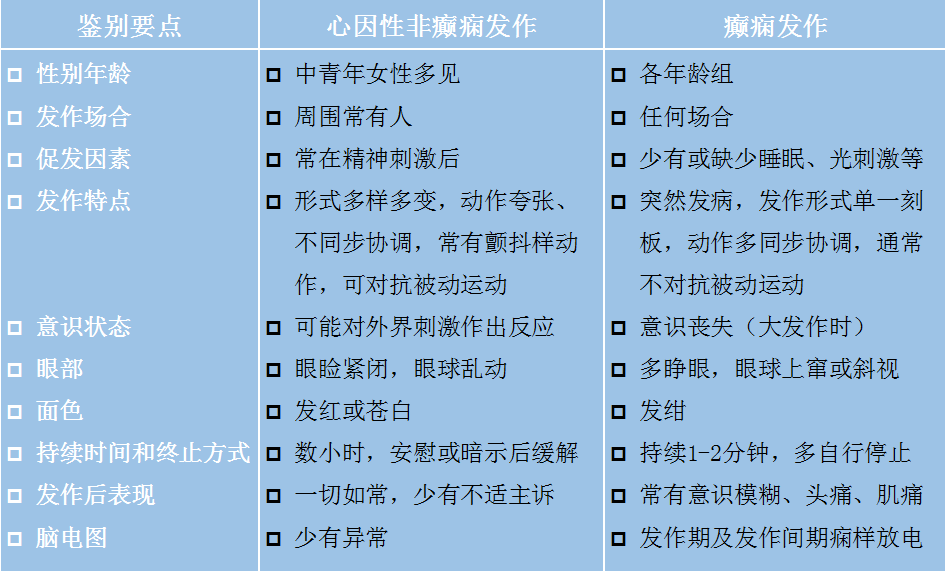 | 鉴别要点 | 心因性非癫痫发作 | 癫痫发作 |
|---|---|---|
| ☐ 性别年龄 | ☐ 中青年女性多见 | ☐ 各年龄组 |
| ☐ 发作场合 | ☐ 周围常有人 | ☐ 任何场合 |
| ☐ 促发因素 | ☐ 常在精神刺激后 | ☐ 少有或缺少睡眠、光刺激等 |
| ☐ 发作特点 | ☐ 形式多样多变，动作夸张、不同步协调，常有颤抖样动作，可对抗被动运动 | ☐ 突然发病，发作形式单一刻板，动作多同步协调，通常不对抗被动运动 |
| ☐ 意识状态 | ☐ 可能对外界刺激作出反应 | ☐ 意识丧失（大发作时） |
| ☐ 眼部 | ☐ 眼睑紧闭，眼球乱动 | ☐ 多睁眼，眼球上窜或斜视 |
| ☐ 面色 | ☐ 发红或苍白 | ☐ 发绀 |
| ☐ 持续时间和终止方式 | ☐ 数小时，安慰或暗示后缓解 | ☐ 持续1-2分钟，多自行停止 |
| ☐ 发作后表现 | ☐ 一切如常，少有不适主诉 | ☐ 常有意识模糊、头痛、肌痛 |
| ☐ 脑电图 | ☐ 少有异常 | ☐ 发作期及发作间期痫样放电 |